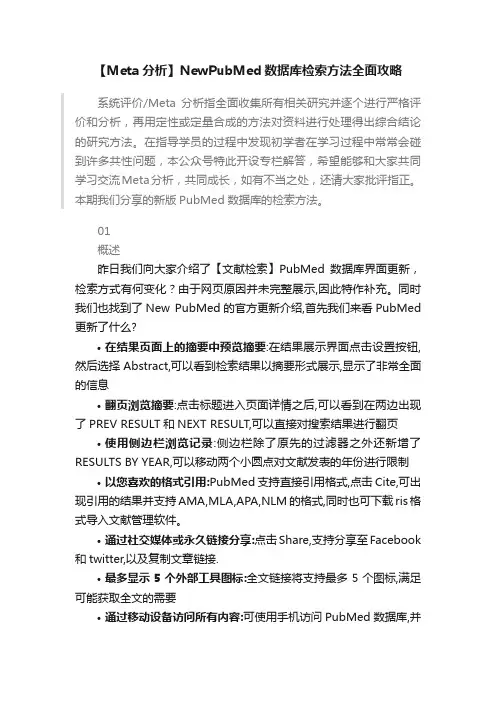 【Meta 分析】NewPubMed 数据库检索方法全面攻略

系统评价/Meta 分析指全面收集所有相关研究并逐个进行严格评价和分析，再用定性或定量合成的方法对资料进行处理得出综合结论的研究方法。在指导学员的过程中发现初学者在学习过程中常常会碰到许多共性问题，本公众号特此开设专栏解答，希望能够和大家共同学习交流Meta分析，共同成长，如有不当之处，还请大家批评指正。本期我们分享的新版 PubMed 数据库的检索方法。

01

概述

昨日我们向大家介绍了【文献检索】PubMed 数据库界面更新，检索方式有何变化？由于网页原因并未完整展示,因此特作补充。同时我们也找到了 New PubMed 的官方更新介绍,首先我们来看 PubMed 更新了什么?

• 在结果页面上的摘要中预览摘要:在结果展示界面点击设置按钮,然后选择 Abstract,可以看到检索结果以摘要形式展示,显示了非常全面的信息

• 翻页浏览摘要:点击标题进入页面详情之后,可以看到在两边出现了 PREV RESULT 和 NEXT RESULT,可以直接对搜索结果进行翻页

• 使用侧边栏浏览记录:侧边栏除了原先的过滤器之外还新增了 RESULTS BY YEAR,可以移动两个小圆点对文献发表的年份进行限制

• 以您喜欢的格式引用:PubMed 支持直接引用格式,点击 Cite,可出现引用的结果并支持 AMA,MLA,APA,NLM 的格式,同时也可下载 ris 格式导入文献管理软件。

• 通过社交媒体或永久链接分享:点击 Share,支持分享至 Facebook 和 twitter,以及复制文章链接.

• 最多显示 5 个外部工具图标:全文链接将支持最多 5 个图标,满足可能获取全文的需要

• 通过移动设备访问所有内容:可使用手机访问 PubMed 数据库,并